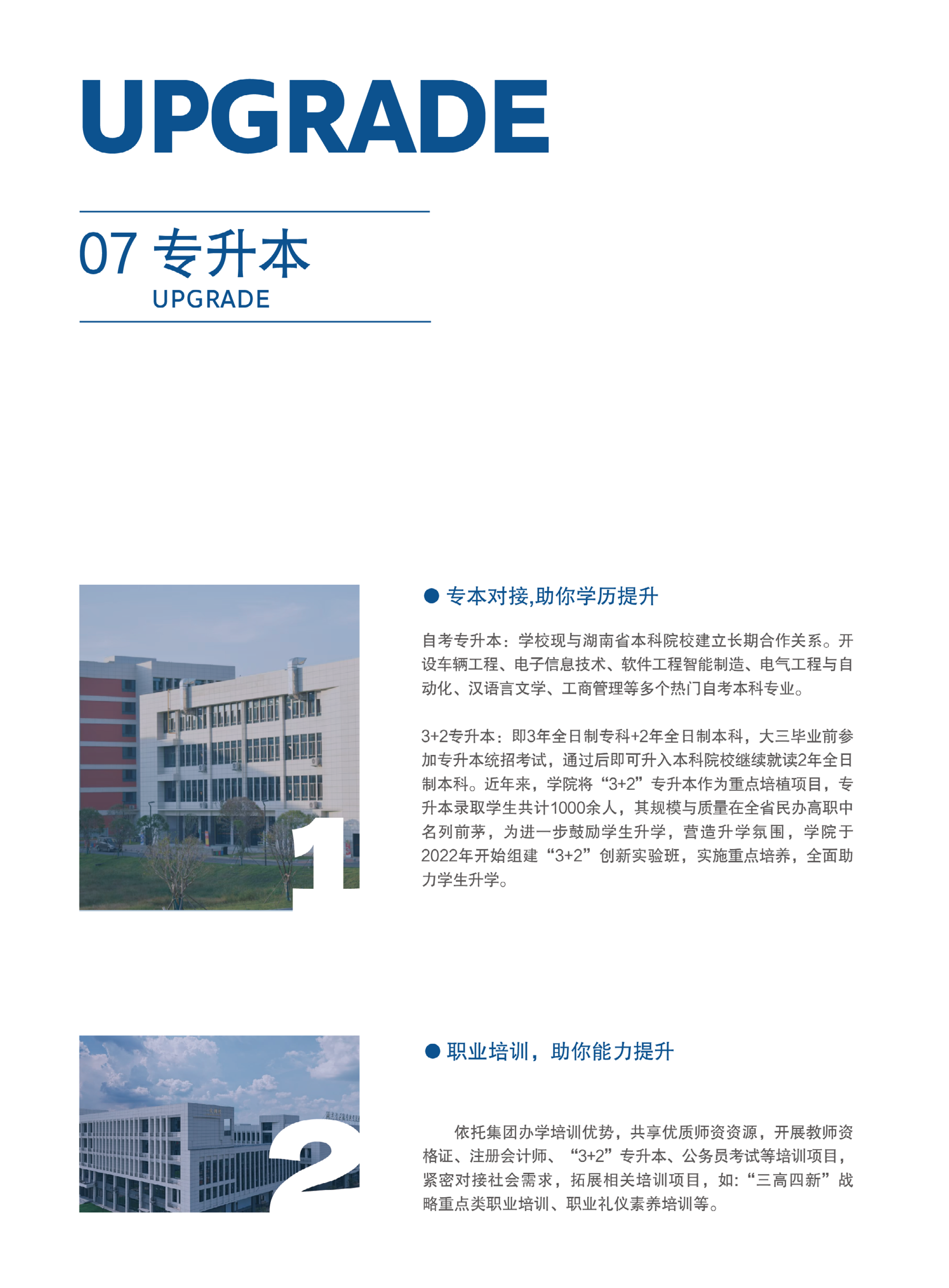 UPGRADE

07 专升本
UPGRADE

1

● 专本对接,助你学历提升

自考专升本：学校现与湖南省本科院校建立长期合作关系。开设车辆工程、电子信息技术、软件工程智能制造、电气工程与自动化、汉语言文学、工商管理等多个热门自考本科专业。

3+2专升本：即3年全日制专科+2年全日制本科，大三毕业前参加专升本统招考试，通过后即可升入本科院校继续就读2年全日制本科。近年来，学院将“3+2”专升本作为重点培植项目，专升本录取学生共计1000余人，其规模与质量在全省民办高职中名列前茅，为进一步鼓励学生升学，营造升学氛围，学院于2022年开始组建“3+2”创新实验班，实施重点培养，全面助力学生升学。

2

● 职业培训，助你能力提升

依托集团办学培训优势，共享优质师资资源，开展教师资格证、注册会计师、“3+2”专升本、公务员考试等培训项目，紧密对接社会需求，拓展相关培训项目，如:“三高四新”战略重点类职业培训、职业礼仪素养培训等。